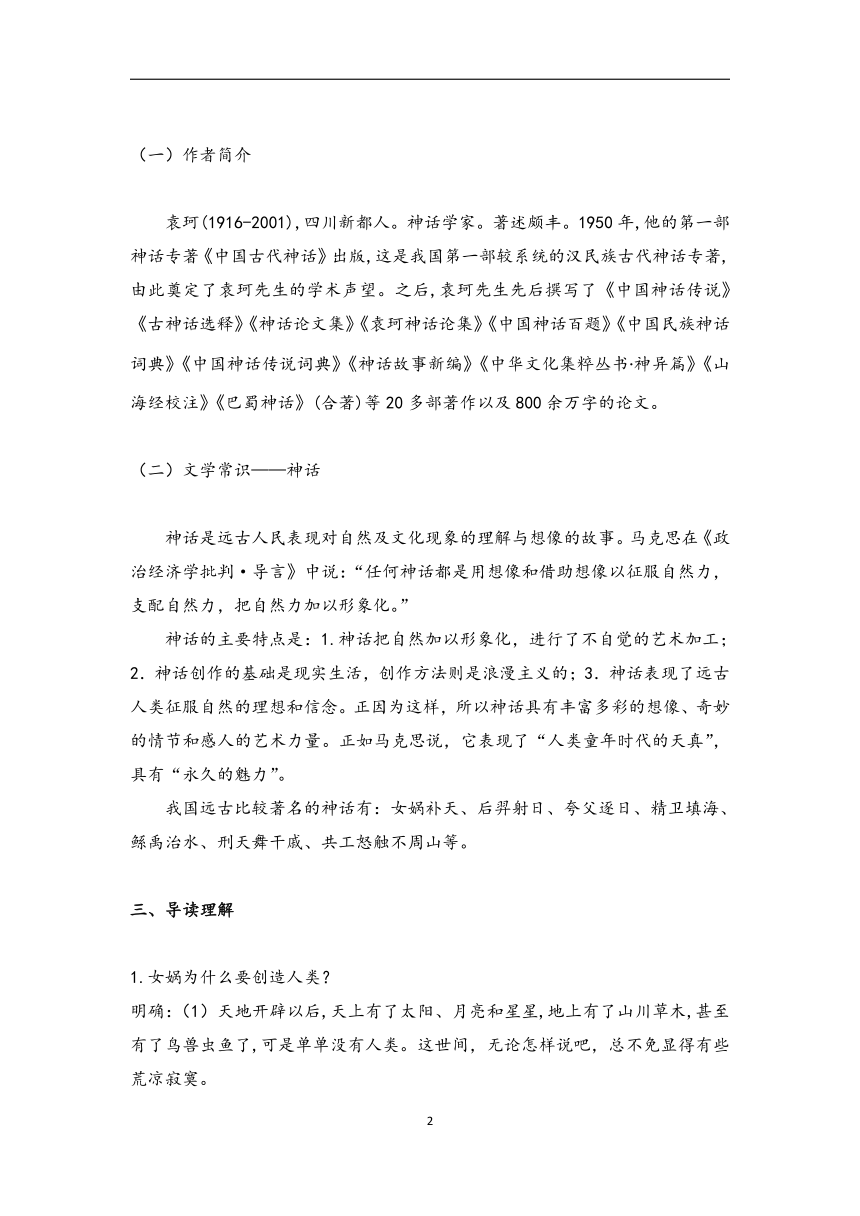 （一）作者简介

袁珂(1916-2001),四川新都人。神话学家。著述颇丰。1950年,他的第一部神话专著《中国古代神话》出版,这是我国第一部较系统的汉民族古代神话专著,由此奠定了袁珂先生的学术声望。之后,袁珂先生先后撰写了《中国神话传说》《古神话选释》《神话论文集》《袁珂神话论集》《中国神话百题》《中国民族神话词典》《中国神话传说词典》《神话故事新编》《中华文化集粹丛书·神异篇》《山海经校注》《巴蜀神话》(合著)等20多部著作以及800余万字的论文。

（二）文学常识——神话

神话是远古人民表现对自然及文化现象的理解与想像的故事。马克思在《政治经济学批判·导言》中说:“任何神话都是用想像和借助想像以征服自然力，支配自然力，把自然力加以形象化。”

神话的主要特点是：1.神话把自然加以形象化，进行了不自觉的艺术加工；2.神话创作的基础是现实生活，创作方法则是浪漫主义的；3.神话表现了远古人类征服自然的理想和信念。正因为这样，所以神话具有丰富多彩的想像、奇妙的情节和感人的艺术力量。正如马克思说，它表现了“人类童年时代的天真”，具有“永久的魅力”。

我国远古比较著名的神话有：女娲补天、后羿射日、夸父逐日、精卫填海、鲧禹治水、刑天舞干戚、共工怒触不周山等。

三、导读理解

1.女娲为什么要创造人类？
明确:（1）天地开辟以后,天上有了太阳、月亮和星星,地上有了山川草木,甚至有了鸟兽虫鱼了,可是单单没有人类。这世间，无论怎样说吧，总不免显得有些荒凉寂寞。

2